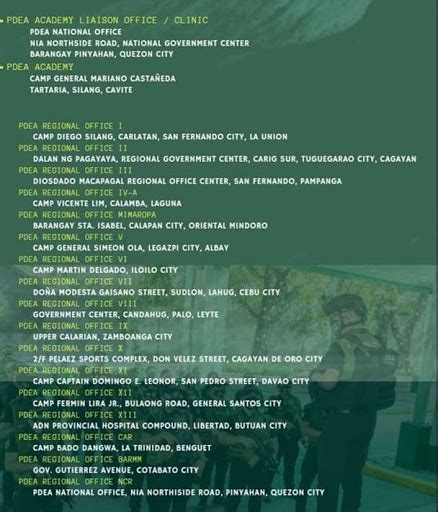 - PDEA ACADEMY LIAISON OFFICE / CLINIC
PDEA NATIONAL OFFICE
NIA NORTHSIDE ROAD, NATIONAL GOVERNMENT CENTER
BARANGAY PINYAHAN, QUEZON CITY

- PDEA ACADEMY
CAMP GENERAL MARIANO CASTAÑEDA
TARTARIA, SILANG, CAVITE

PDEA REGIONAL OFFICE I
CAMP DIEGO SILANG, CARLATAN, SAN FERNANDO CITY, LA UNION
PDEA REGIONAL OFFICE II
DALAN NG PAGAYAYA, REGIONAL GOVERNMENT CENTER, CARIG SUR, TUGUEGARAO CITY, CAGAYAN
PDEA REGIONAL OFFICE III
DIOSDADO MACAPAGAL REGIONAL OFFICE CENTER, SAN FERNANDO, PAMPANGA
PDEA REGIONAL OFFICE IV-A
CAMP VICENTE LIM, CALAMBA, LAGUNA
PDEA REGIONAL OFFICE MIMAROPA
BARANGAY STA. ISABEL, CALAPAN CITY, ORIENTAL MINDORO
PDEA REGIONAL OFFICE V
CAMP GENERAL SIMEON OLA, LEGAZPI CITY, ALBAY
PDEA REGIONAL OFFICE VI
CAMP MARTIN DELGADO, ILOILO CITY
PDEA REGIONAL OFFICE VII
DOÑA MODESTA GAISANO STREET, SUDLON, LAHUG, CEBU CITY
PDEA REGIONAL OFFICE VIII
GOVERNMENT CENTER, CANDAHUG, PALO, LEYTE
PDEA REGIONAL OFFICE IX
UPPER CALARIAN, ZAMBOANGA CITY
PDEA REGIONAL OFFICE X
2/F PELAEZ SPORTS COMPLEX, DON VELEZ STREET, CAGAYAN DE ORO CITY
PDEA REGIONAL OFFICE XI
CAMP CAPTAIN DOMINGO E. LEONOR, SAN PEDRO STREET, DAVAO CITY
PDEA REGIONAL OFFICE XII
CAMP FERMIN LIRA JR., BULAONG ROAD, GENERAL SANTOS CITY
PDEA REGIONAL OFFICE XIII
ADN PROVINCIAL HOSPITAL COMPOUND, LIBERTAD, BUTUAN CITY
PDEA REGIONAL OFFICE CAR
CAMP BADO DANGWA, LA TRINIDAD, BENGUET
PDEA REGIONAL OFFICE BARMM
GOV. GUTIERREZ AVENUE, COTABATO CITY
PDEA REGIONAL OFFICE NCR
PDEA NATIONAL OFFICE, NIA NORTHISIDE ROAD, PINYAHAN, QUEZON CITY